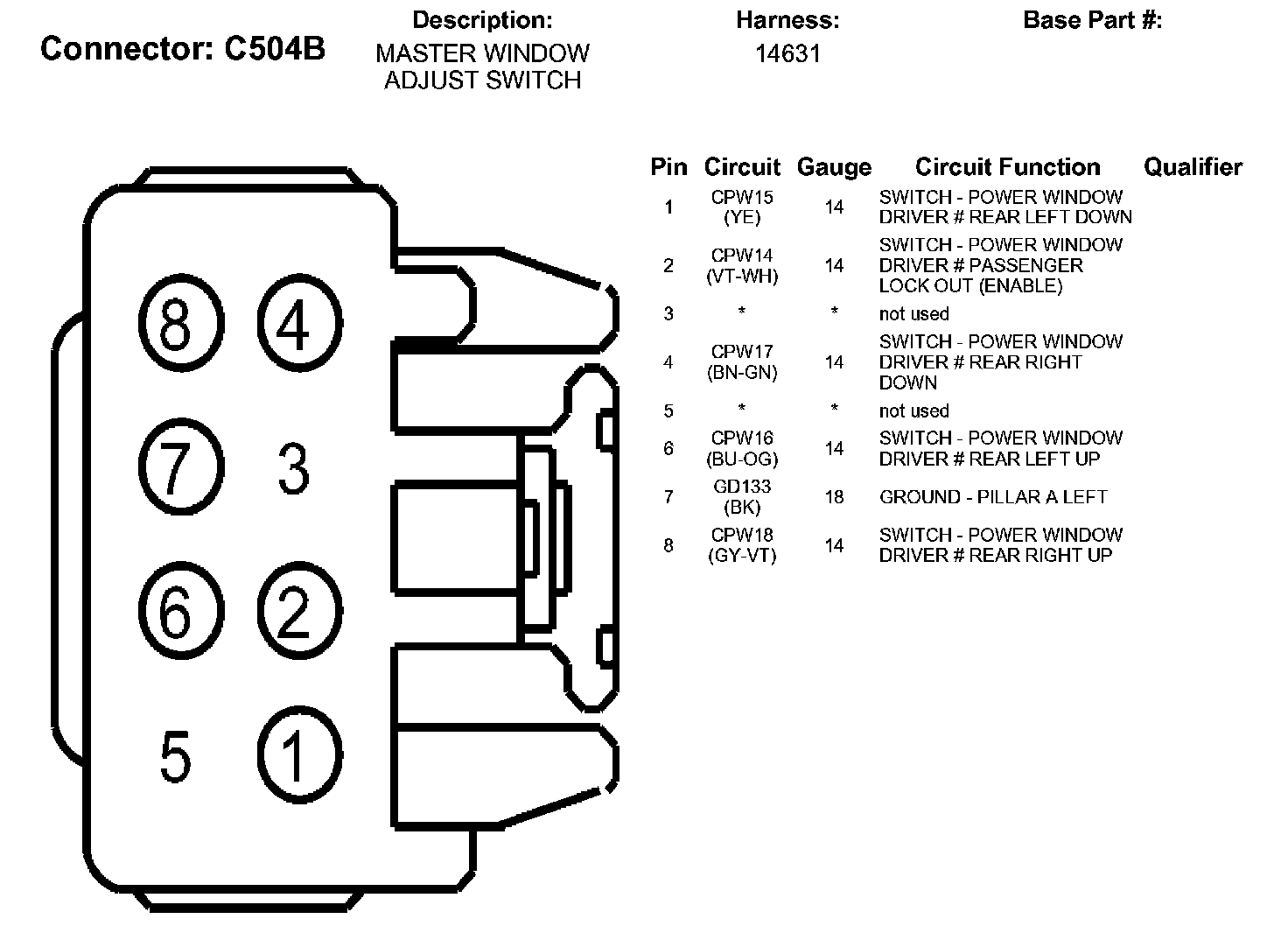 Connector: C504B

Description:
MASTER WINDOW ADJUST SWITCH

Harness:
14631

Base Part #:

8 4
7 3
6 2
5 1

| Pin | Circuit | Gauge | Circuit Function | Qualifier |
|---|---|---|---|---|
| 1 | CPW15 (YE) | 14 | SWITCH - POWER WINDOW DRIVER # REAR LEFT DOWN | |
| 2 | CPW14 (VT-WH) | 14 | SWITCH - POWER WINDOW DRIVER # PASSENGER LOCK OUT (ENABLE) | |
| 3 | * | * | not used | |
| 4 | CPW17 (BN-GN) | 14 | SWITCH - POWER WINDOW DRIVER # REAR RIGHT DOWN | |
| 5 | * | * | not used | |
| 6 | CPW16 (BU-OG) | 14 | SWITCH - POWER WINDOW DRIVER # REAR LEFT UP | |
| 7 | GD133 (BK) | 18 | GROUND - PILLAR A LEFT | |
| 8 | CPW18 (GY-VT) | 14 | SWITCH - POWER WINDOW DRIVER # REAR RIGHT UP | |